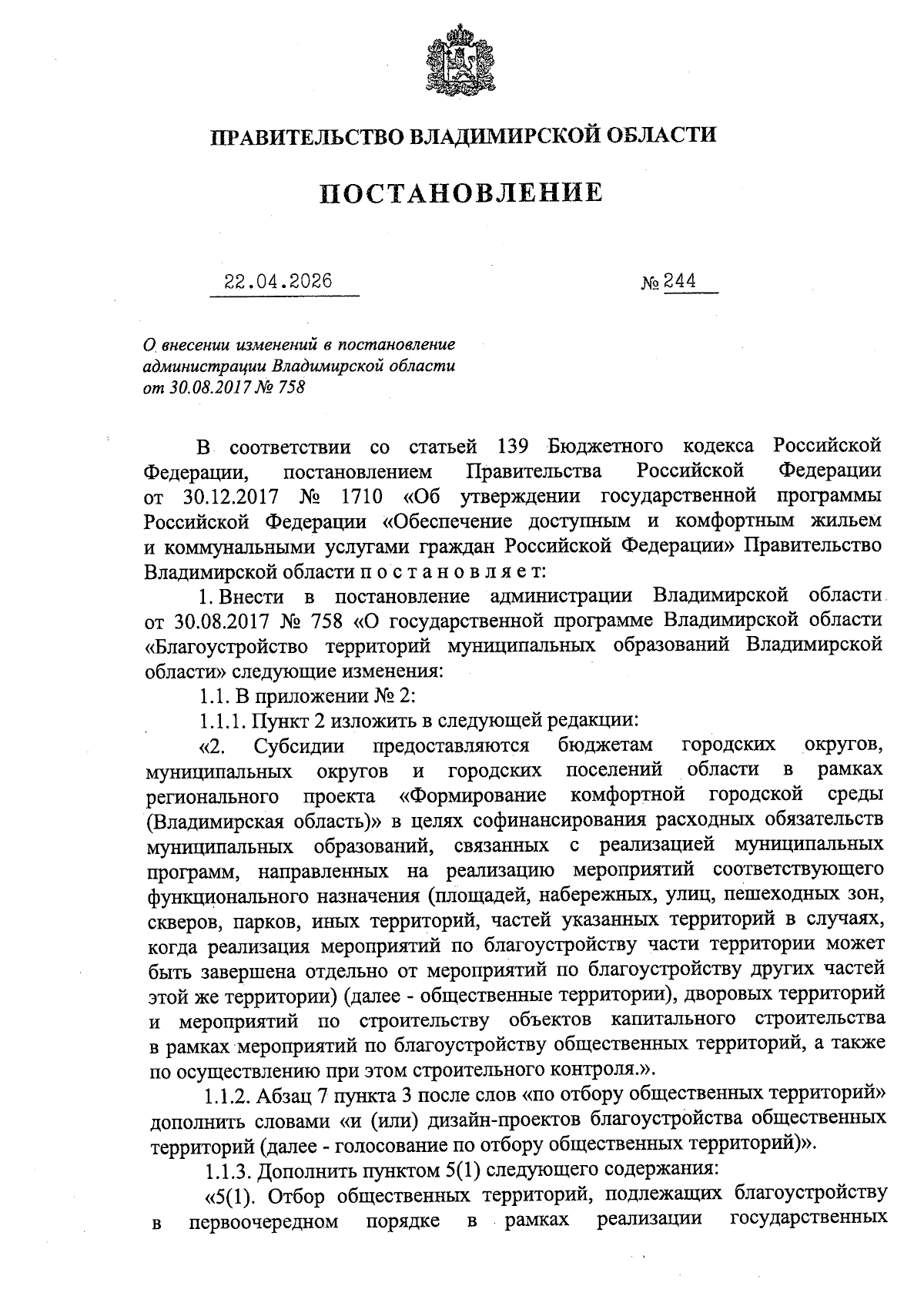 ПРАВИТЕЛЬСТВО ВЛАДИМИРСКОЙ ОБЛАСТИ

ПОСТАНОВЛЕНИЕ

22.04.2026 № 244

О внесении изменений в постановление администрации Владимирской области от 30.08.2017 № 758

В соответствии со статьей 139 Бюджетного кодекса Российской Федерации, постановлением Правительства Российской Федерации от 30.12.2017 № 1710 «Об утверждении государственной программы Российской Федерации «Обеспечение доступным и комфортным жильем и коммунальными услугами граждан Российской Федерации» Правительство Владимирской области п о с т а н о в л я е т:

1. Внести в постановление администрации Владимирской области от 30.08.2017 № 758 «О государственной программе Владимирской области «Благоустройство территорий муниципальных образований Владимирской области» следующие изменения:

1.1. В приложении № 2:

1.1.1. Пункт 2 изложить в следующей редакции:

«2. Субсидии предоставляются бюджетам городских округов, муниципальных округов и городских поселений области в рамках регионального проекта «Формирование комфортной городской среды (Владимирская область)» в целях софинансирования расходных обязательств муниципальных образований, связанных с реализацией муниципальных программ, направленных на реализацию мероприятий соответствующего функционального назначения (площадей, набережных, улиц, пешеходных зон, скверов, парков, иных территорий, частей указанных территорий в случаях, когда реализация мероприятий по благоустройству части территории может быть завершена отдельно от мероприятий по благоустройству других частей этой же территории) (далее - общественные территории), дворовых территорий и мероприятий по строительству объектов капитального строительства в рамках мероприятий по благоустройству общественных территорий, а также по осуществлению при этом строительного контроля.».

1.1.2. Абзац 7 пункта 3 после слов «по отбору общественных территорий» дополнить словами «и (или) дизайн-проектов благоустройства общественных территорий (далее - голосование по отбору общественных территорий)».

1.1.3. Дополнить пунктом 5(1) следующего содержания:

«5(1). Отбор общественных территорий, подлежащих благоустройству в первоочередном порядке в рамках реализации государственных